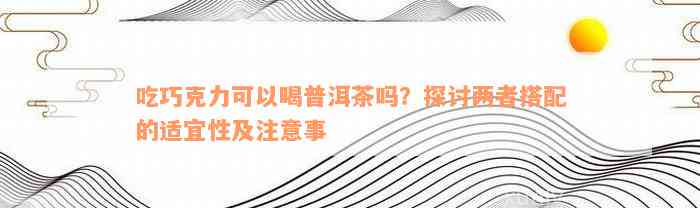 吃巧克力可以喝普洱茶吗？探讨两者搭配的适宜性及注意事